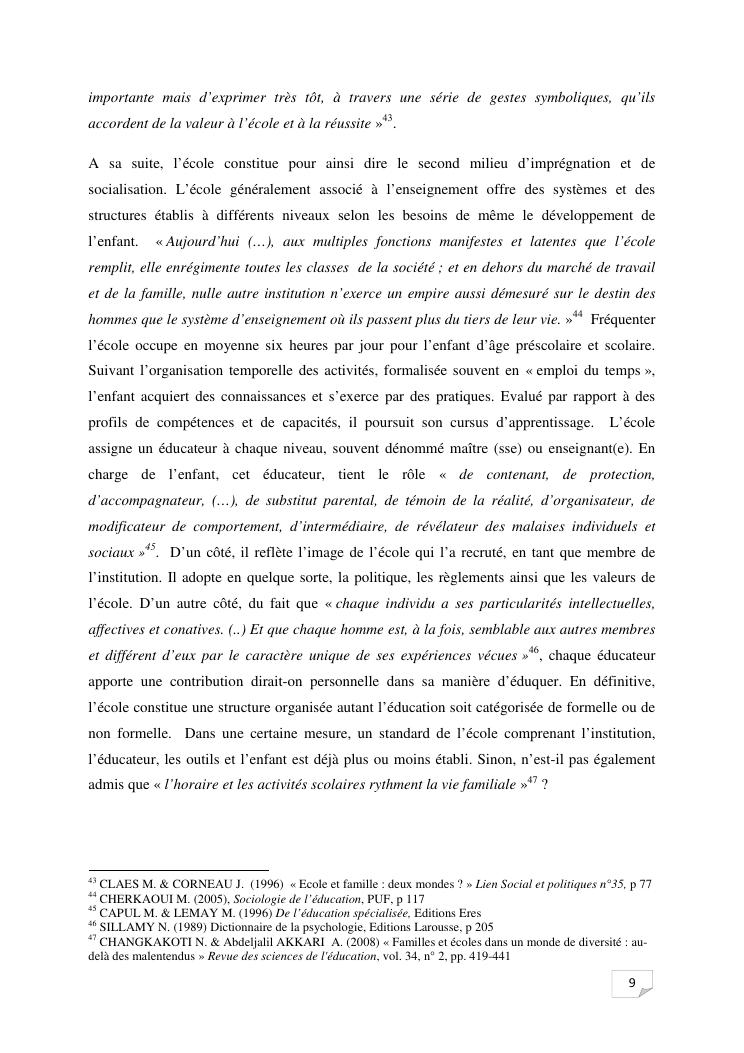 importante mais d'exprimer très tôt, à travers une série de gestes symboliques, qu'ils accordent de la valeur à l'école et à la réussite »$^{43}$.

A sa suite, l'école constitue pour ainsi dire le second milieu d'imprégnation et de socialisation. L'école généralement associé à l'enseignement offre des systèmes et des structures établis à différents niveaux selon les besoins de même le développement de l'enfant. « Aujourd'hui (…), aux multiples fonctions manifestes et latentes que l'école remplit, elle enrégimente toutes les classes de la société ; et en dehors du marché de travail et de la famille, nulle autre institution n'exerce un empire aussi démesuré sur le destin des hommes que le système d'enseignement où ils passent plus du tiers de leur vie. »$^{44}$ Fréquenter l'école occupe en moyenne six heures par jour pour l'enfant d'âge préscolaire et scolaire. Suivant l'organisation temporelle des activités, formalisée souvent en « emploi du temps », l'enfant acquiert des connaissances et s'exerce par des pratiques. Evalué par rapport à des profils de compétences et de capacités, il poursuit son cursus d'apprentissage. L'école assigne un éducateur à chaque niveau, souvent dénommé maître (sse) ou enseignant(e). En charge de l'enfant, cet éducateur, tient le rôle « de contenant, de protection, d'accompagnateur, (…), de substitut parental, de témoin de la réalité, d'organisateur, de modificateur de comportement, d'intermédiaire, de révélateur des malaises individuels et sociaux »$^{45}$. D'un côté, il reflète l'image de l'école qui l'a recruté, en tant que membre de l'institution. Il adopte en quelque sorte, la politique, les règlements ainsi que les valeurs de l'école. D'un autre côté, du fait que « chaque individu a ses particularités intellectuelles, affectives et conatives. (..) Et que chaque homme est, à la fois, semblable aux autres membres et différent d'eux par le caractère unique de ses expériences vécues »$^{46}$, chaque éducateur apporte une contribution dirait-on personnelle dans sa manière d'éduquer. En définitive, l'école constitue une structure organisée autant l'éducation soit catégorisée de formelle ou de non formelle. Dans une certaine mesure, un standard de l'école comprenant l'institution, l'éducateur, les outils et l'enfant est déjà plus ou moins établi. Sinon, n'est-il pas également admis que « l'horaire et les activités scolaires rythment la vie familiale »$^{47}$ ?

$^{43}$ CLAES M. & CORNEAU J. (1996) « Ecole et famille : deux mondes ? » Lien Social et politiques n°35, p 77
$^{44}$ CHERKAOUI M. (2005), Sociologie de l'éducation, PUF, p 117
$^{45}$ CAPUL M. & LEMAY M. (1996) De l'éducation spécialisée, Editions Eres
$^{46}$ SILLAMY N. (1989) Dictionnaire de la psychologie, Editions Larousse, p 205
$^{47}$ CHANGKAKOTI N. & Abdeljalil AKKARI A. (2008) « Familles et écoles dans un monde de diversité : au-delà des malentendus » Revue des sciences de l'éducation, vol. 34, n° 2, pp. 419-441

9